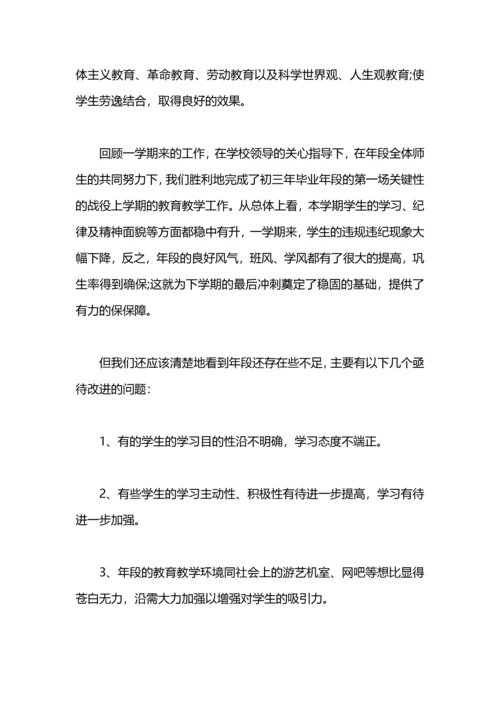 体主义教育、革命教育、劳动教育以及科学世界观、人生观教育;使学生劳逸结合，取得良好的效果。

回顾一学期来的工作，在学校领导的关心指导下，在年段全体师生的共同努力下，我们胜利地完成了初三年毕业年段的第一场关键性的战役上学期的教育教学工作。从总体上看，本学期学生的学习、纪律及精神面貌等方面都稳中有升，一学期来，学生的违规违纪现象大幅下降，反之，年段的良好风气，班风、学风都有了很大的提高，巩生率得到确保;这就为下学期的最后冲刺奠定了稳固的基础，提供了有力的保保障。

但我们还应该清楚地看到年段还存在些不足，主要有以下几个亟待改进的问题：

1、有的学生的学习目的性沿不明确，学习态度不端正。

2、有些学生的学习主动性、积极性有待进一步提高，学习有待进一步加强。

3、年段的教育教学环境同社会上的游艺机室、网吧等想比显得苍白无力，沿需大力加强以增强对学生的吸引力。